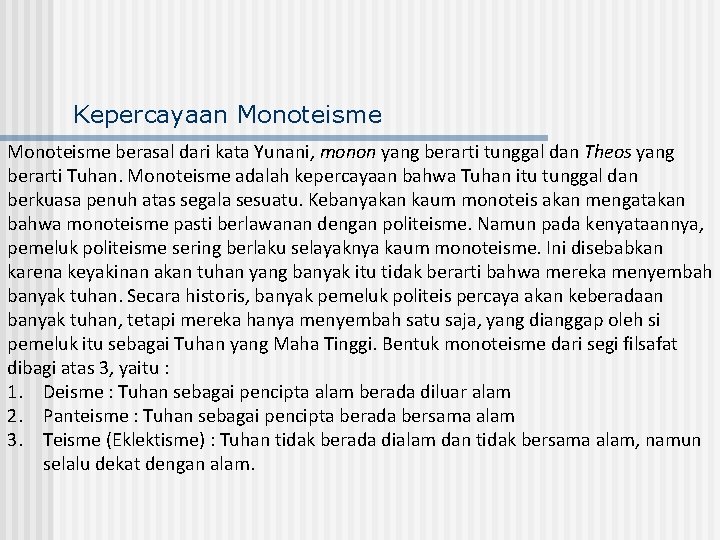 Kepercayaan Monoteisme

Monoteisme berasal dari kata Yunani, monon yang berarti tunggal dan Theos yang berarti Tuhan. Monoteisme adalah kepercayaan bahwa Tuhan itu tunggal dan berkuasa penuh atas segala sesuatu. Kebanyakan kaum monoteis akan mengatakan bahwa monoteisme pasti berlawanan dengan politeisme. Namun pada kenyataannya, pemeluk politeisme sering berlaku selayaknya kaum monoteisme. Ini disebabkan karena keyakinan akan tuhan yang banyak itu tidak berarti bahwa mereka menyembah banyak tuhan. Secara historis, banyak pemeluk politeis percaya akan keberadaan banyak tuhan, tetapi mereka hanya menyembah satu saja, yang dianggap oleh si pemeluk itu sebagai Tuhan yang Maha Tinggi. Bentuk monoteisme dari segi filsafat dibagi atas 3, yaitu :
1. Deisme : Tuhan sebagai pencipta alam berada diluar alam
2. Panteisme : Tuhan sebagai pencipta berada bersama alam
3. Teisme (Eklektisme) : Tuhan tidak berada dialam dan tidak bersama alam, namun selalu dekat dengan alam.